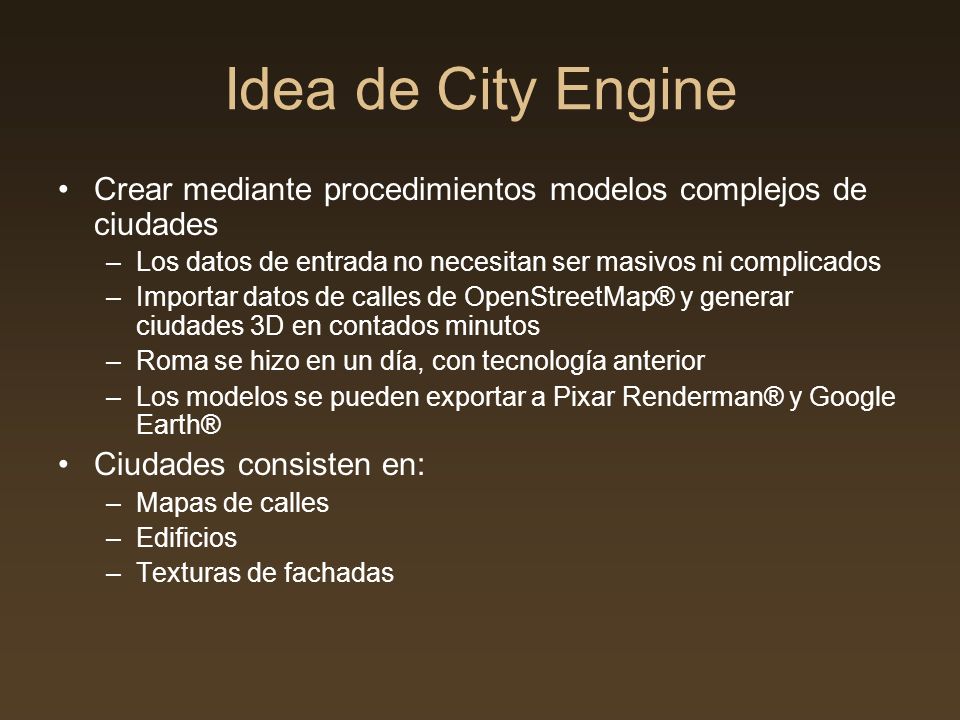 Idea de City Engine

• Crear mediante procedimientos modelos complejos de ciudades
– Los datos de entrada no necesitan ser masivos ni complicados
– Importar datos de calles de OpenStreetMap® y generar ciudades 3D en contados minutos
– Roma se hizo en un día, con tecnología anterior
– Los modelos se pueden exportar a Pixar Renderman® y Google Earth®

• Ciudades consisten en:
– Mapas de calles
– Edificios
– Texturas de fachadas